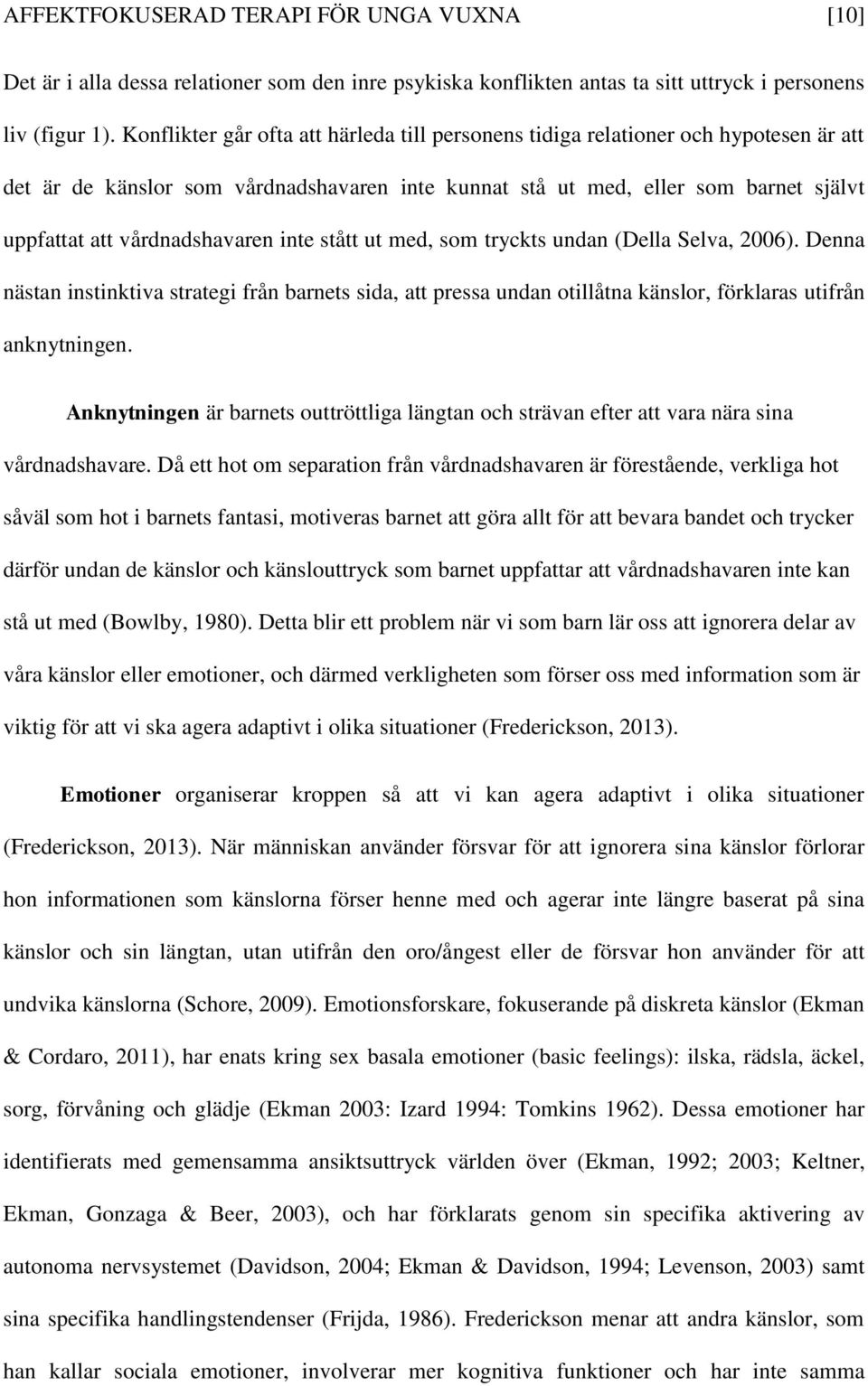 AFFEKTFOKUSERAD TERAPI FÖR UNGA VUXNA [10]

Det är i alla dessa relationer som den inre psykiska konflikten antas ta sitt uttryck i personens liv (figur 1). Konflikter går ofta att härleda till personens tidiga relationer och hypotesen är att det är de känslor som vårdnadshavaren inte kunnat stå ut med, eller som barnet självt uppfattat att vårdnadshavaren inte stått ut med, som tryckts undan (Della Selva, 2006). Denna nästan instinktiva strategi från barnets sida, att pressa undan otillåtna känslor, förklaras utifrån anknytningen.

Anknytningen är barnets outtröttliga längtan och strävan efter att vara nära sina vårdnadshavare. Då ett hot om separation från vårdnadshavaren är förestående, verkliga hot såväl som hot i barnets fantasi, motiveras barnet att göra allt för att bevara bandet och trycker därför undan de känslor och känslouttryck som barnet uppfattar att vårdnadshavaren inte kan stå ut med (Bowlby, 1980). Detta blir ett problem när vi som barn lär oss att ignorera delar av våra känslor eller emotioner, och därmed verkligheten som förser oss med information som är viktig för att vi ska agera adaptivt i olika situationer (Frederickson, 2013).

Emotioner organiserar kroppen så att vi kan agera adaptivt i olika situationer (Frederickson, 2013). När människan använder försvar för att ignorera sina känslor förlorar hon informationen som känslorna förser henne med och agerar inte längre baserat på sina känslor och sin längtan, utan utifrån den oro/ångest eller de försvar hon använder för att undvika känslorna (Schore, 2009). Emotionsforskare, fokuserande på diskreta känslor (Ekman & Cordaro, 2011), har enats kring sex basala emotioner (basic feelings): ilska, rädsla, äckel, sorg, förvåning och glädje (Ekman 2003: Izard 1994: Tomkins 1962). Dessa emotioner har identifierats med gemensamma ansiktsuttryck världen över (Ekman, 1992; 2003; Keltner, Ekman, Gonzaga & Beer, 2003), och har förklarats genom sin specifika aktivering av autonoma nervsystemet (Davidson, 2004; Ekman & Davidson, 1994; Levenson, 2003) samt sina specifika handlingstendenser (Frijda, 1986). Frederickson menar att andra känslor, som han kallar sociala emotioner, involverar mer kognitiva funktioner och har inte samma